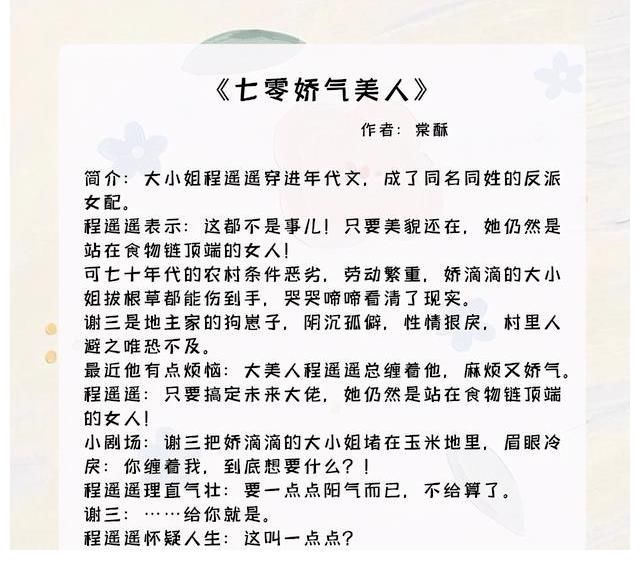 《七零娇气美人》

作者：棠酥

简介：大小姐程遥遥穿进年代文，成了同名同姓的反派女配。
程遥遥表示：这都不是事儿！只要美貌还在，她仍然是站在食物链顶端的女人！
可七十年代的农村条件恶劣，劳动繁重，娇滴滴的大小姐拔根草都能伤到手，哭哭啼啼看清了现实。
谢三是地主家的狗崽子，阴沉孤僻，性情狠戾，村里人避之唯恐不及。
最近他有点烦恼：大美人程遥遥总缠着他，麻烦又娇气。
程遥遥：只要搞定未来大佬，她仍然是站在食物链顶端的女人！
小剧场：谢三把娇滴滴的大小姐堵在玉米地里，眉眼冷戾：你缠着我，到底想要什么？！
程遥遥理直气壮：要一点点阳气而已，不给算了。
谢三：……给你就是。
程遥遥怀疑人生：这叫一点点？